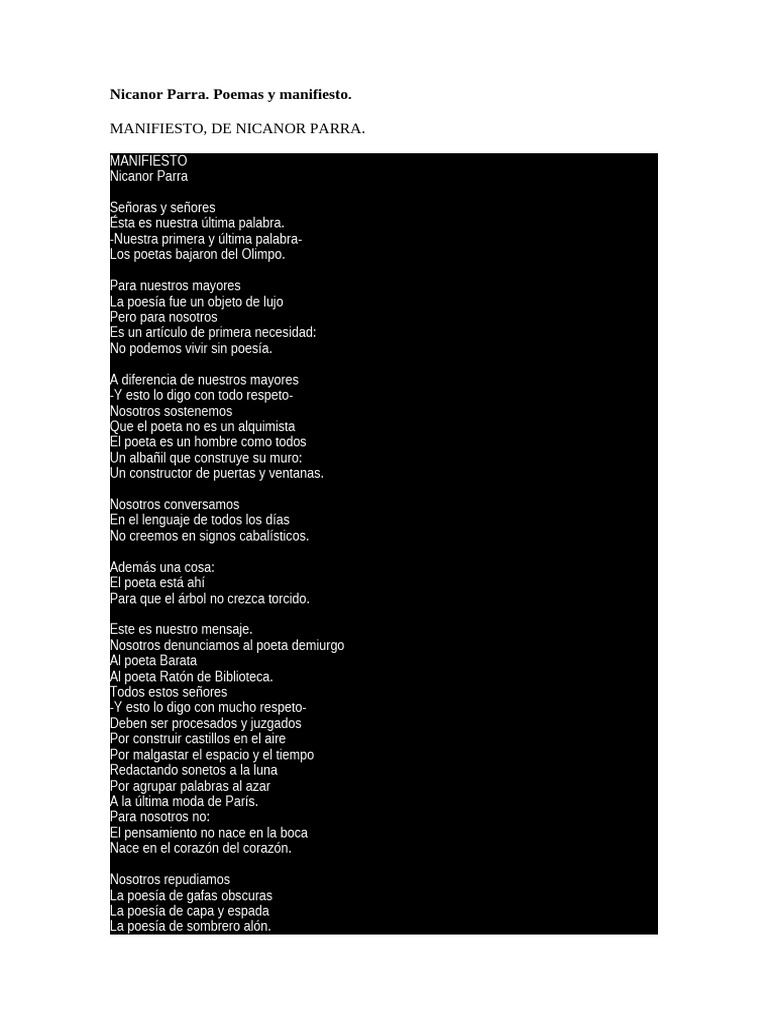 **Nicanor Parra. Poemas y manifiesto.**

MANIFIESTO, DE NICANOR PARRA.

MANIFIESTO
Nicanor Parra

Señoras y señores
Ésta es nuestra última palabra.
-Nuestra primera y última palabra-
Los poetas bajaron del Olimpo.

Para nuestros mayores
La poesía fue un objeto de lujo
Pero para nosotros
Es un artículo de primera necesidad:
No podemos vivir sin poesía.

A diferencia de nuestros mayores
-Y esto lo digo con todo respeto-
Nosotros sostenemos
Que el poeta no es un alquimista
El poeta es un hombre como todos
Un albañil que construye su muro:
Un constructor de puertas y ventanas.

Nosotros conversamos
En el lenguaje de todos los días
No creemos en signos cabalísticos.

Además una cosa:
El poeta está ahí
Para que el árbol no crezca torcido.

Este es nuestro mensaje.
Nosotros denunciamos al poeta demiurgo
Al poeta Barata
Al poeta Ratón de Biblioteca.
Todos estos señores
-Y esto lo digo con mucho respeto-
Deben ser procesados y juzgados
Por construir castillos en el aire
Por malgastar el espacio y el tiempo
Redactando sonetos a la luna
Por agrupar palabras al azar
A la última moda de París.
Para nosotros no:
El pensamiento no nace en la boca
Nace en el corazón del corazón.

Nosotros repudiamos
La poesía de gafas obscuras
La poesía de capa y espada
La poesía de sombrero alón.